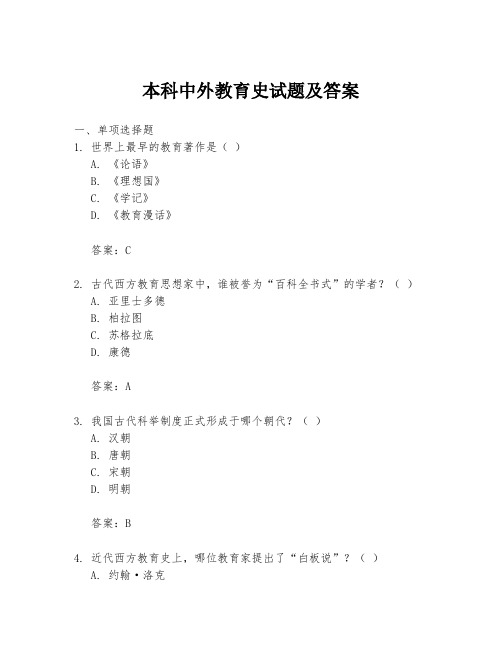 本科中外教育史试题及答案

一、单项选择题

1. 世界上最早的教育著作是（ ）

A. 《论语》

B. 《理想国》

C. 《学记》

D. 《教育漫话》

答案：C

2. 古代西方教育思想家中，谁被誉为“百科全书式”的学者？（ ）

A. 亚里士多德

B. 柏拉图

C. 苏格拉底

D. 康德

答案：A

3. 我国古代科举制度正式形成于哪个朝代？（ ）

A. 汉朝

B. 唐朝

C. 宋朝

D. 明朝

答案：B

4. 近代西方教育史上，哪位教育家提出了“白板说”？（ ）

A. 约翰·洛克